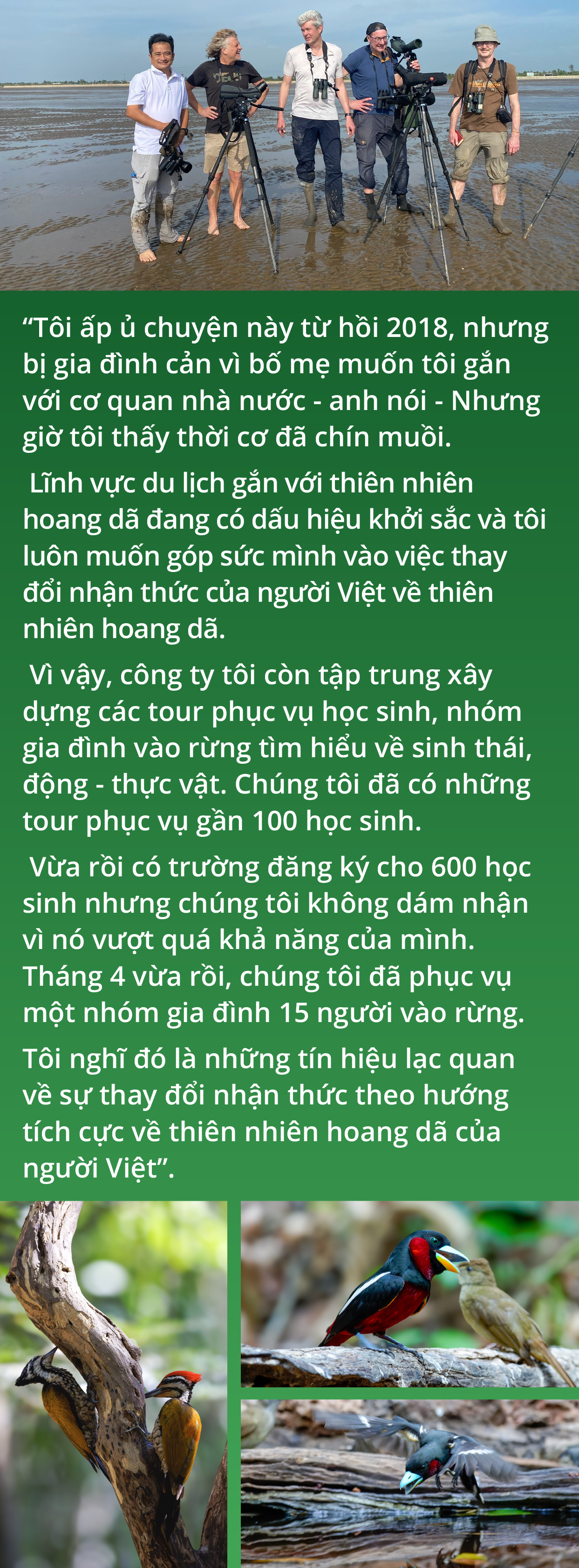 "Tôi ấp ủ chuyện này từ hồi 2018, nhưng bị gia đình cản vì bố mẹ muốn tôi gắn với cơ quan nhà nước - anh nói - Nhưng giờ tôi thấy thời cơ đã chín muồi.

Lĩnh vực du lịch gắn với thiên nhiên hoang dã đang có dấu hiệu khởi sắc và tôi luôn muốn góp sức mình vào việc thay đổi nhận thức của người Việt về thiên nhiên hoang dã.

Vì vậy, công ty tôi còn tập trung xây dựng các tour phục vụ học sinh, nhóm gia đình vào rừng tìm hiểu về sinh thái, động - thực vật. Chúng tôi đã có những tour phục vụ gần 100 học sinh.

Vừa rồi có trường đăng ký cho 600 học sinh nhưng chúng tôi không dám nhận vì nó vượt quá khả năng của mình. Tháng 4 vừa rồi, chúng tôi đã phục vụ một nhóm gia đình 15 người vào rừng.

Tôi nghĩ đó là những tín hiệu lạc quan về sự thay đổi nhận thức theo hướng tích cực về thiên nhiên hoang dã của người Việt".